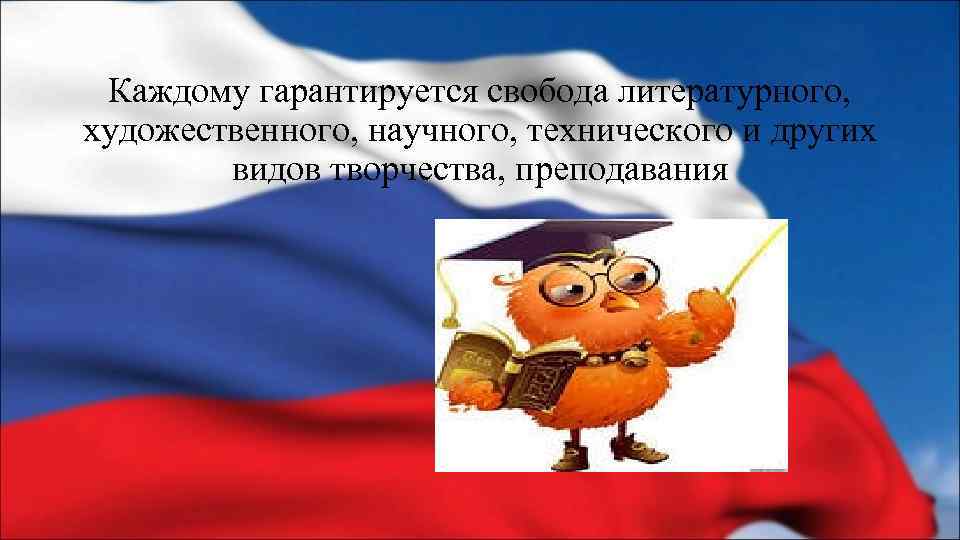 Каждому гарантируется свобода литературного, художественного, научного, технического и других видов творчества, преподавания